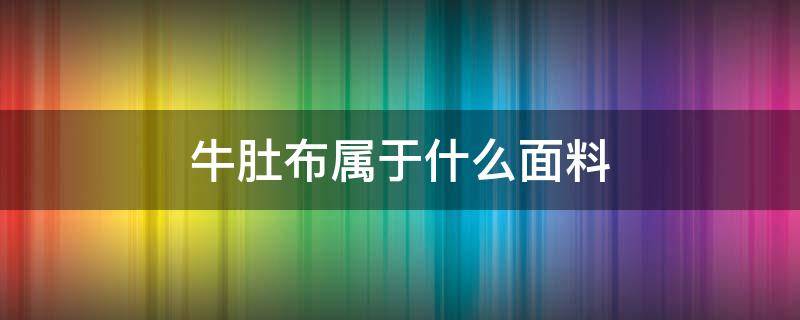 牛肚布属于什么面料